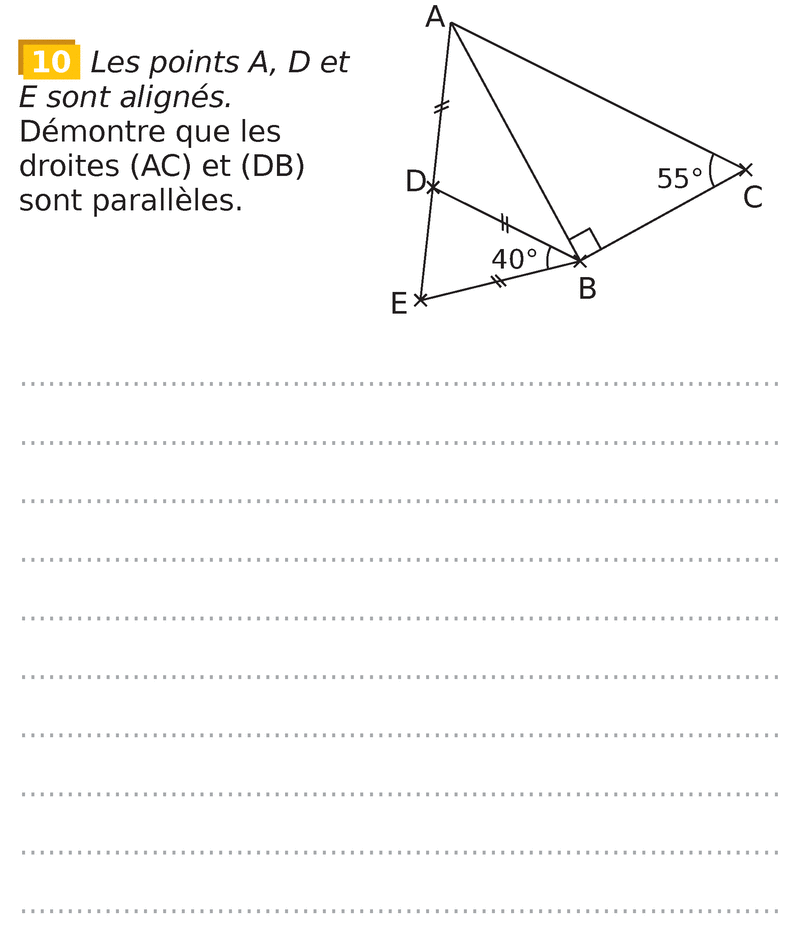 10 Les points A, D et E sont alignés.
Démontre que les droites (AC) et (DB) sont parallèles.

A
D
55°
C
40°
E
B